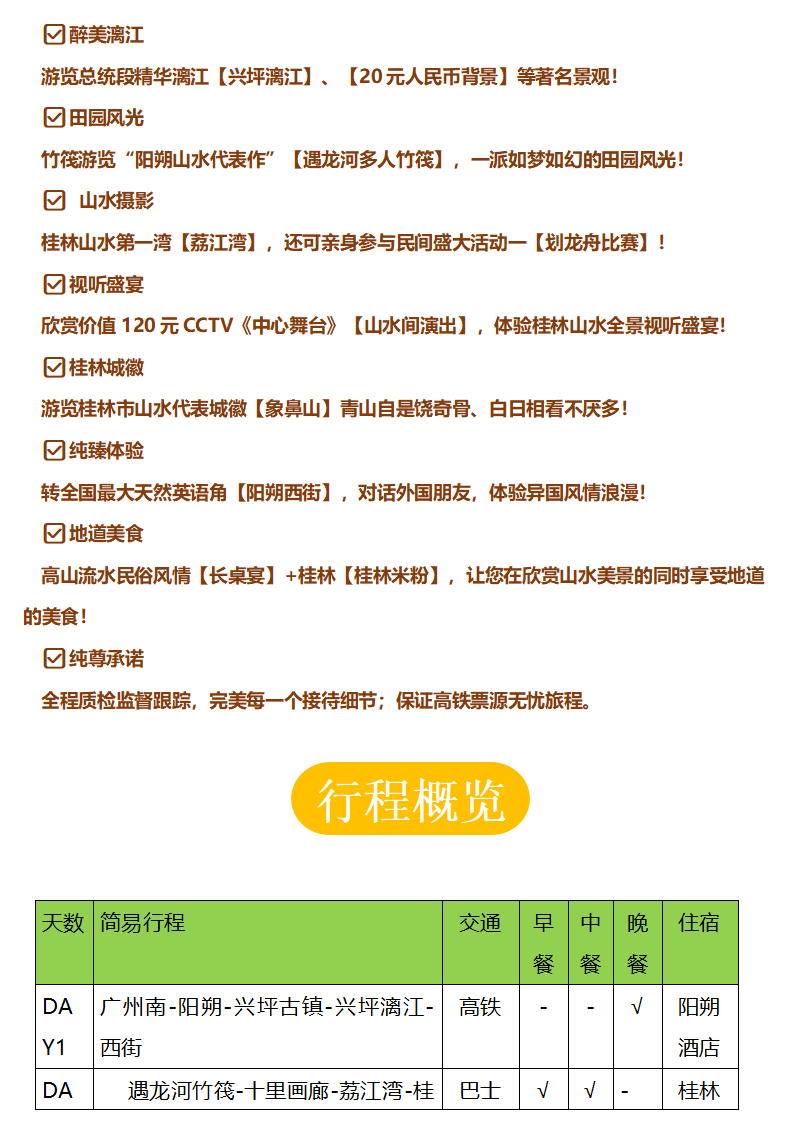 ☑醉美漓江

游览总统段精华漓江【兴坪漓江】、【20元人民币背景】等著名景观！

☑田园风光

竹筏游览“阳朔山水代表作”【遇龙河多人竹筏】，一派如梦如幻的田园风光！

☑ 山水摄影

桂林山水第一湾【荔江湾】，还可亲身参与民间盛大活动一【划龙舟比赛】！

☑视听盛宴

欣赏价值120元CCTV《中心舞台》【山水间演出】，体验桂林山水全景视听盛宴！

☑桂林城徽

游览桂林市山水代表城徽【象鼻山】青山自是饶奇骨、白日相看不厌多！

☑纯臻体验

转全国最大天然英语角【阳朔西街】，对话外国朋友，体验异国风情浪漫！

☑地道美食

高山流水民俗风情【长桌宴】+桂林【桂林米粉】，让您在欣赏山水美景的同时享受地道的美食！

☑纯尊承诺

全程质检监督跟踪，完美每一个接待细节；保证高铁票源无忧旅程。

行程概览

| 天数 | 简易行程 | 交通 | 早餐 | 中餐 | 晚餐 | 住宿 |
|---|---|---|---|---|---|---|
| DAY1 | 广州南-阳朔-兴坪古镇-兴坪漓江-西街 | 高铁 | - | - | √ | 阳朔酒店 |
| DA | 遇龙河竹筏-十里画廊-荔江湾-桂 | 巴士 | √ | √ | - | 桂林 |